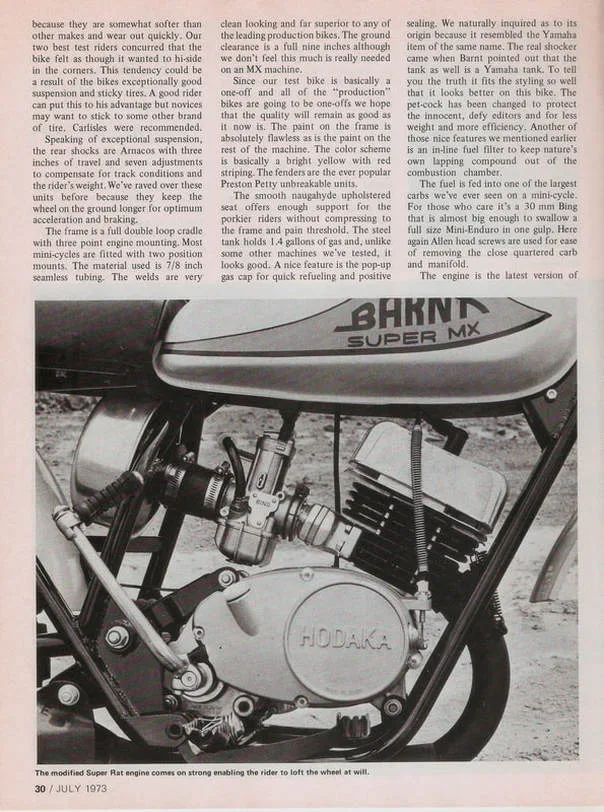 because they are somewhat softer than other makes and wear out quickly. Our two best test riders concurred that the bike felt as though it wanted to hi-side in the corners. This tendency could be a result of the bikes exceptionally good suspension and sticky tires. A good rider can put this to his advantage but novices may want to stick to some other brand of tire. Carlisles were recommended.

Speaking of exceptional suspension, the rear shocks are Arnacos with three inches of travel and seven adjustments to compensate for track conditions and the rider's weight. We've raved over these units before because they keep the wheel on the ground longer for optimum acceleration and braking.

The frame is a full double loop cradle with three point engine mounting. Most mini-cycles are fitted with two position mounts. The material used is 7/8 inch seamless tubing. The welds are very clean looking and far superior to any of the leading production bikes. The ground clearance is a full nine inches although we don't feel this much is really needed on an MX machine.

Since our test bike is basically a one-off and all of the "production" bikes are going to be one-offs we hope that the quality will remain as good as it now is. The paint on the frame is absolutely flawless as is the paint on the rest of the machine. The color scheme is basically a bright yellow with red striping. The fenders are the ever popular Preston Petty unbreakable units.

The smooth naugahyde upholstered seat offers enough support for the porkier riders without compressing to the frame and pain threshold. The steel tank holds 1.4 gallons of gas and, unlike some other machines we've tested, it looks good. A nice feature is the pop-up gas cap for quick refueling and positive sealing. We naturally inquired as to its origin because it resembled the Yamaha item of the same name. The real shocker came when Barnt pointed out that the tank as well is a Yamaha tank. To tell you the truth it fits the styling so well that it looks better on this bike. The pet-cock has been changed to protect the innocent, defy editors and for less weight and more efficiency. Another of those nice features we mentioned earlier is an in-line fuel filter to keep nature's own lapping compound out of the combustion chamber.

The fuel is fed into one of the largest carbs we've ever seen on a mini-cycle. For those who care it's a 30 mm Bing that is almost big enough to swallow a full size Mini-Enduro in one gulp. Here again Allen head screws are used for ease of removing the close quartered carb and manifold.

The engine is the latest version of

BARNT
SUPER MX

BING

HODAKA

The modified Super Rat engine comes on strong enabling the rider to loft the wheel at will.

30 / JULY 1973